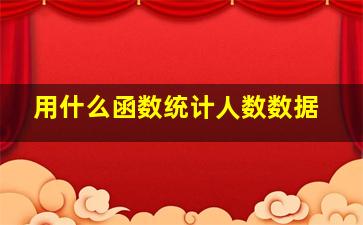 用什么函数统计人数数据